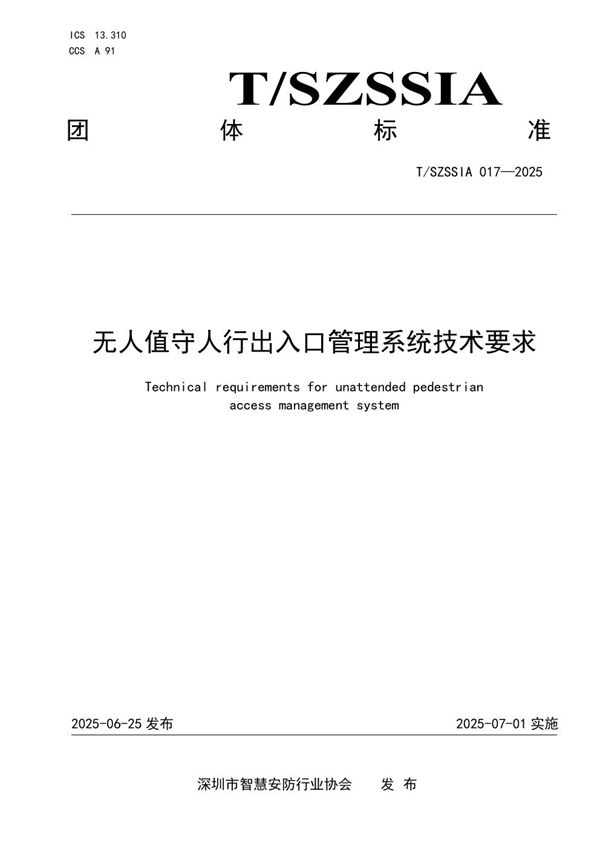 ICS 13.310
CCS A 91

T/SZSSIA

团 体 标 准

T/SZSSIA 017—2025

无人值守人行出入口管理系统技术要求

Technical requirements for unattended pedestrian access management system

2025-06-25 发布

2025-07-01 实施

深圳市智慧安防行业协会 发 布